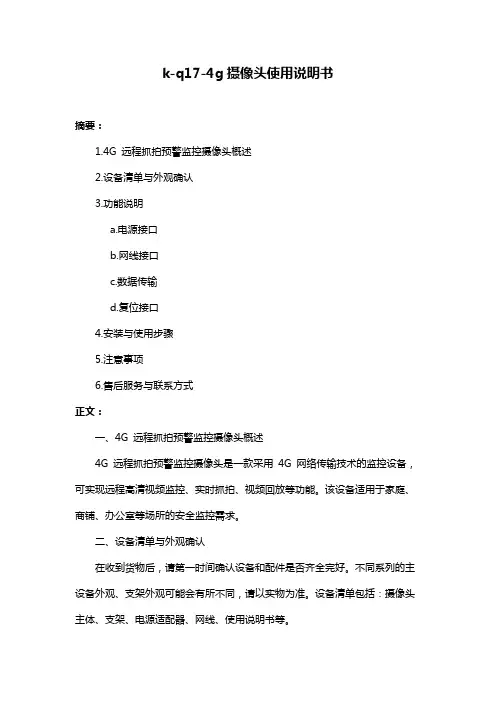 k-q17-4g 摄像头使用说明书

摘要：

1.4G 远程抓拍预警监控摄像头概述

2.设备清单与外观确认

3.功能说明

a.电源接口

b.网线接口

c.数据传输

d.复位接口

4.安装与使用步骤

5.注意事项

6.售后服务与联系方式

正文：

一、4G 远程抓拍预警监控摄像头概述

4G 远程抓拍预警监控摄像头是一款采用 4G 网络传输技术的监控设备，可实现远程高清视频监控、实时抓拍、视频回放等功能。该设备适用于家庭、商铺、办公室等场所的安全监控需求。

二、设备清单与外观确认

在收到货物后，请第一时间确认设备和配件是否齐全完好。不同系列的主设备外观、支架外观可能会有所不同，请以实物为准。设备清单包括：摄像头主体、支架、电源适配器、网线、使用说明书等。